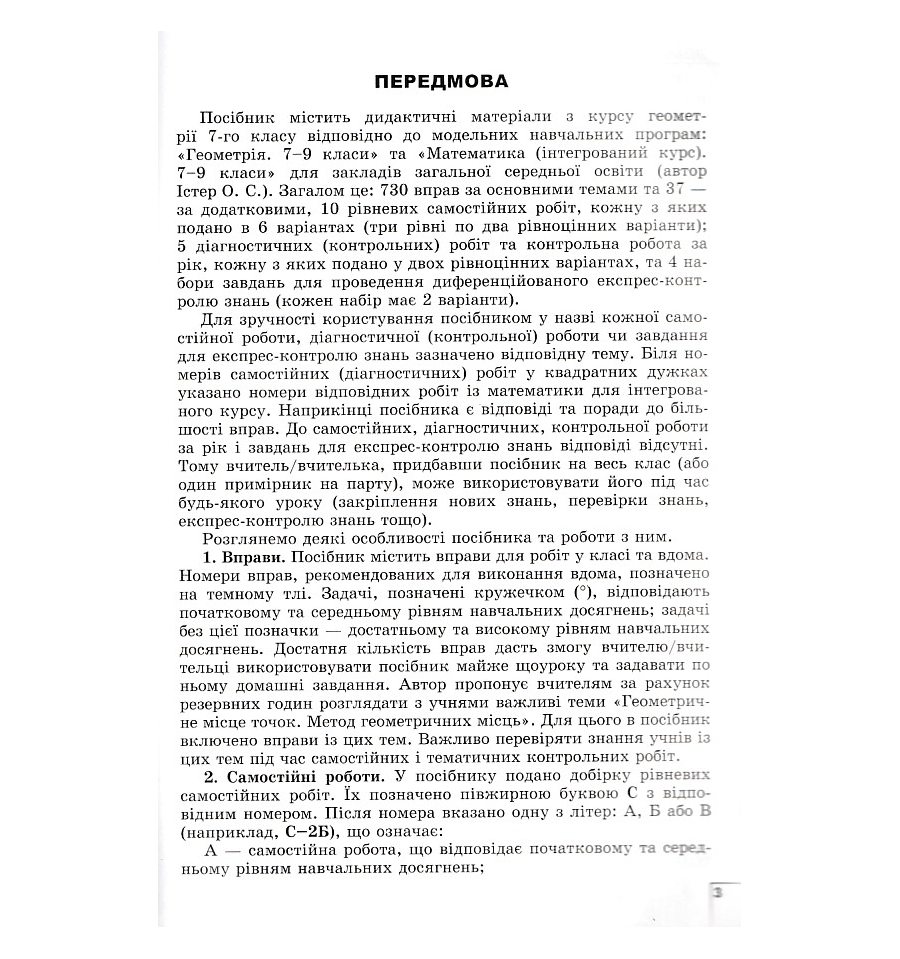 ПЕРЕДМОВА

Посібник містить дидактичні матеріали з курсу геометрії 7-го класу відповідно до модельних навчальних програм: «Геометрія. 7–9 класи» та «Математика (інтегрований курс). 7–9 класи» для закладів загальної середньої освіти (автор Істер О. С.). Загалом це: 730 вправ за основними темами та 37 — за додатковими, 10 рівневих самостійних робіт, кожну з яких подано в 6 варіантах (три рівні по два рівноцінних варіанти); 5 діагностичних (контрольних) робіт та контрольна робота за рік, кожну з яких подано у двох рівноцінних варіантах, та 4 набори завдань для проведення диференційованого експрес-контролю знань (кожен набір має 2 варіанти).

Для зручності користування посібником у назві кожної самостійної роботи, діагностичної (контрольної) роботи чи завдання для експрес-контролю знань зазначено відповідну тему. Біля номерів самостійних (діагностичних) робіт у квадратних дужках указано номери відповідних робіт із математики для інтегрованого курсу. Наприкінці посібника є відповіді та поради до більшості вправ. До самостійних, діагностичних, контрольної роботи за рік і завдань для експрес-контролю знань відповіді відсутні. Тому вчитель/вчителька, придбавши посібник на весь клас (або один примірник на парту), може використовувати його під час будь-якого уроку (закріплення нових знань, перевірки знань, експрес-контролю знань тощо).

Розглянемо деякі особливості посібника та роботи з ним.

1. Вправи. Посібник містить вправи для робіт у класі та вдома. Номери вправ, рекомендованих для виконання вдома, позначено на темному тлі. Задачі, позначені кружечком (°), відповідають початковому та середньому рівням навчальних досягнень; задачі без цієї позначки — достатньому та високому рівням навчальних досягнень. Достатня кількість вправ дасть змогу вчителю/вчительці використовувати посібник майже щоуроку та задавати по ньому домашні завдання. Автор пропонує вчителям за рахунок резервних годин розглядати з учнями важливі теми «Геометричне місце точок. Метод геометричних місць». Для цього в посібник включено вправи із цих тем. Важливо перевіряти знання учнів із цих тем під час самостійних і тематичних контрольних робіт.

2. Самостійні роботи. У посібнику подано добірку рівневих самостійних робіт. Їх позначено півжирною буквою С з відповідним номером. Після номера вказано одну з літер: А, Б або В (наприклад, С–2Б), що означає:

А — самостійна робота, що відповідає початковому та середньому рівням навчальних досягнень;

3